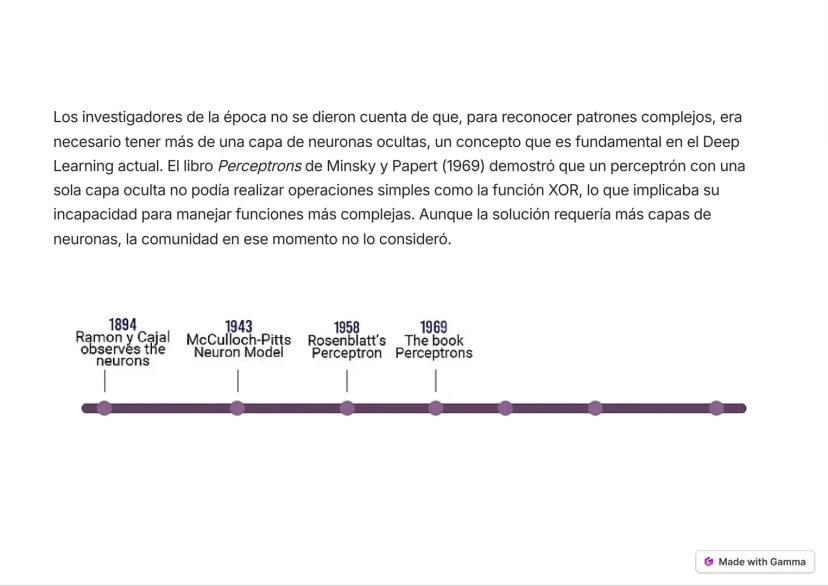 Los investigadores de la época no se dieron cuenta de que, para reconocer patrones complejos, era necesario tener más de una capa de neuronas ocultas, un concepto que es fundamental en el Deep Learning actual. El libro Perceptrons de Minsky y Papert (1969) demostró que un perceptrón con una sola capa oculta no podía realizar operaciones simples como la función XOR, lo que implicaba su incapacidad para manejar funciones más complejas. Aunque la solución requería más capas de neuronas, la comunidad en ese momento no lo consideró.

1894
Ramon y Cajal observes the neurons

1943
McCulloch-Pitts Neuron Model

1958
Rosenblatt's Perceptron

1969
The book Perceptrons

Made with Gamma